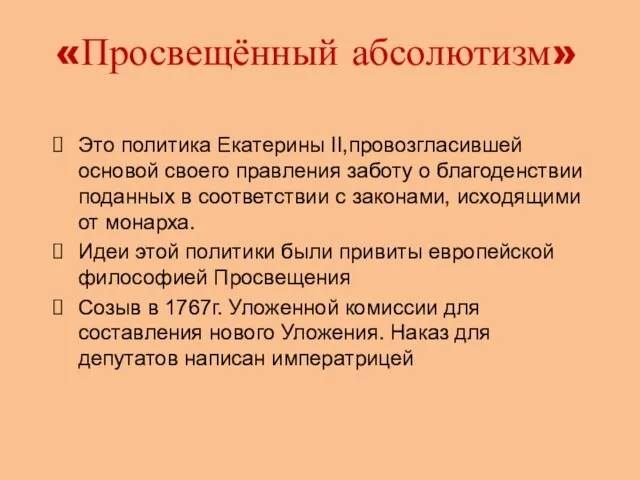 «Просвещённый абсолютизм»

Это политика Екатерины II,провозгласившей основой своего правления заботу о благоденствии поданных в соответствии с законами, исходящими от монарха.

Идеи этой политики были привиты европейской философией Просвещения

Созыв в 1767г. Уложенной комиссии для составления нового Уложения. Наказ для депутатов написан императрицей